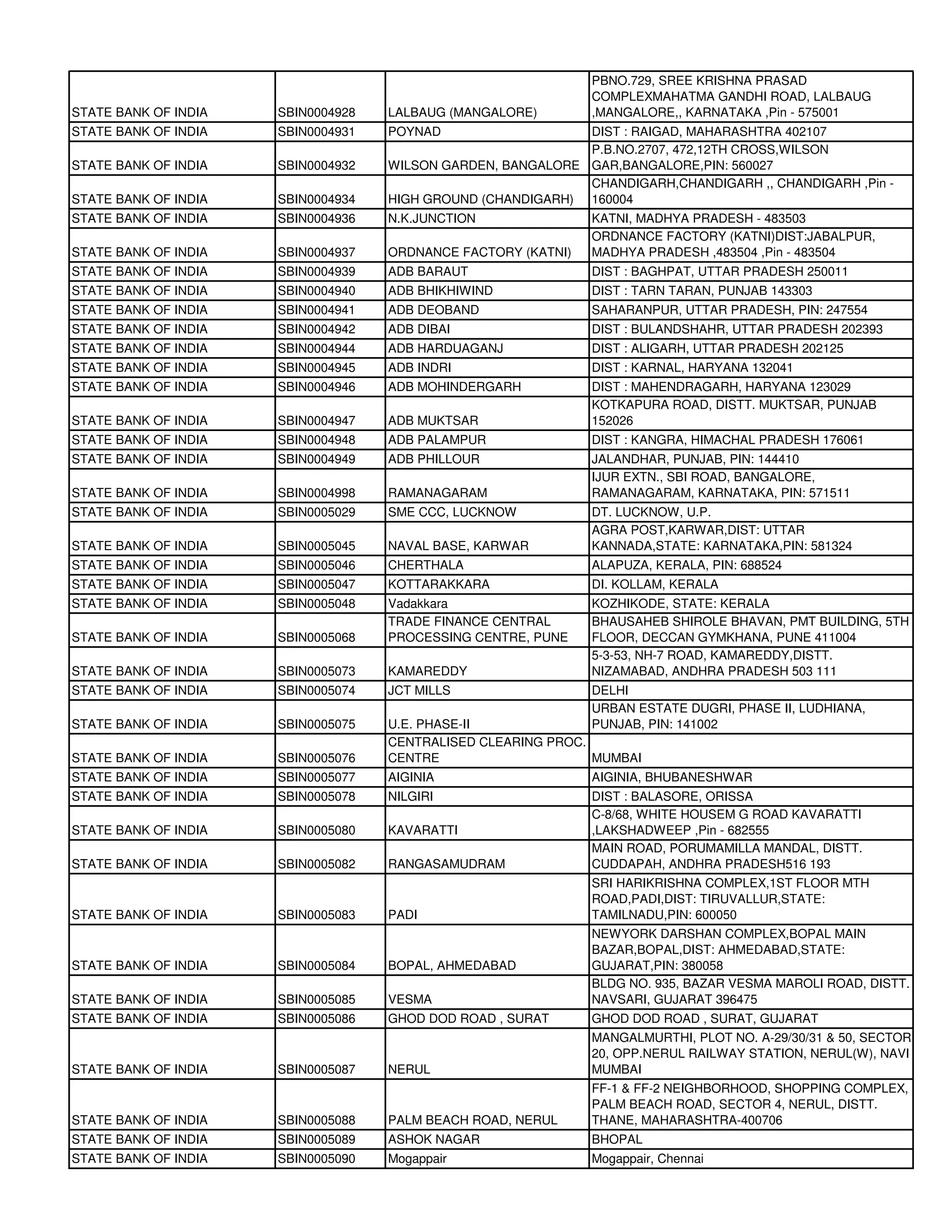 | | | | |
|---|---|---|---|
| STATE BANK OF INDIA | SBIN0004928 | LALBAUG (MANGALORE) | PBNO.729, SREE KRISHNA PRASAD COMPLEXMAHATMA GANDHI ROAD, LALBAUG ,MANGALORE,, KARNATAKA ,Pin - 575001 |
| STATE BANK OF INDIA | SBIN0004931 | POYNAD | DIST : RAIGAD, MAHARASHTRA 402107 |
| STATE BANK OF INDIA | SBIN0004932 | WILSON GARDEN, BANGALORE | P.B.NO.2707, 472,12TH CROSS,WILSON GAR,BANGALORE,PIN: 560027 |
| STATE BANK OF INDIA | SBIN0004934 | HIGH GROUND (CHANDIGARH) | CHANDIGARH,CHANDIGARH ,, CHANDIGARH ,Pin - 160004 |
| STATE BANK OF INDIA | SBIN0004936 | N.K.JUNCTION | KATNI, MADHYA PRADESH - 483503 |
| STATE BANK OF INDIA | SBIN0004937 | ORDNANCE FACTORY (KATNI) | ORDNANCE FACTORY (KATNI)DIST:JABALPUR, MADHYA PRADESH ,483504 ,Pin - 483504 |
| STATE BANK OF INDIA | SBIN0004939 | ADB BARAUT | DIST : BAGHPAT, UTTAR PRADESH 250011 |
| STATE BANK OF INDIA | SBIN0004940 | ADB BHIKHIWIND | DIST : TARN TARAN, PUNJAB 143303 |
| STATE BANK OF INDIA | SBIN0004941 | ADB DEOBAND | SAHARANPUR, UTTAR PRADESH, PIN: 247554 |
| STATE BANK OF INDIA | SBIN0004942 | ADB DIBAI | DIST : BULANDSHAHR, UTTAR PRADESH 202393 |
| STATE BANK OF INDIA | SBIN0004944 | ADB HARDUAGANJ | DIST : ALIGARH, UTTAR PRADESH 202125 |
| STATE BANK OF INDIA | SBIN0004945 | ADB INDRI | DIST : KARNAL, HARYANA 132041 |
| STATE BANK OF INDIA | SBIN0004946 | ADB MOHINDERGARH | DIST : MAHENDRAGARH, HARYANA 123029 |
| STATE BANK OF INDIA | SBIN0004947 | ADB MUKTSAR | KOTKAPURA ROAD, DISTT. MUKTSAR, PUNJAB 152026 |
| STATE BANK OF INDIA | SBIN0004948 | ADB PALAMPUR | DIST : KANGRA, HIMACHAL PRADESH 176061 |
| STATE BANK OF INDIA | SBIN0004949 | ADB PHILLOUR | JALANDHAR, PUNJAB, PIN: 144410 |
| STATE BANK OF INDIA | SBIN0004998 | RAMANAGARAM | IJUR EXTN., SBI ROAD, BANGALORE, RAMANAGARAM, KARNATAKA, PIN: 571511 |
| STATE BANK OF INDIA | SBIN0005029 | SME CCC, LUCKNOW | DT. LUCKNOW, U.P. |
| STATE BANK OF INDIA | SBIN0005045 | NAVAL BASE, KARWAR | AGRA POST,KARWAR,DIST: UTTAR KANNADA,STATE: KARNATAKA,PIN: 581324 |
| STATE BANK OF INDIA | SBIN0005046 | CHERTHALA | ALAPUZA, KERALA, PIN: 688524 |
| STATE BANK OF INDIA | SBIN0005047 | KOTTARAKKARA | DI. KOLLAM, KERALA |
| STATE BANK OF INDIA | SBIN0005048 | Vadakkara | KOZHIKODE, STATE: KERALA |
| STATE BANK OF INDIA | SBIN0005068 | TRADE FINANCE CENTRAL PROCESSING CENTRE, PUNE | BHAUSAHEB SHIROLE BHAVAN, PMT BUILDING, 5TH FLOOR, DECCAN GYMKHANA, PUNE 411004 |
| STATE BANK OF INDIA | SBIN0005073 | KAMAREDDY | 5-3-53, NH-7 ROAD, KAMAREDDY,DISTT. NIZAMABAD, ANDHRA PRADESH 503 111 |
| STATE BANK OF INDIA | SBIN0005074 | JCT MILLS | DELHI |
| STATE BANK OF INDIA | SBIN0005075 | U.E. PHASE-II | URBAN ESTATE DUGRI, PHASE II, LUDHIANA, PUNJAB, PIN: 141002 |
| STATE BANK OF INDIA | SBIN0005076 | CENTRALISED CLEARING PROC. CENTRE | MUMBAI |
| STATE BANK OF INDIA | SBIN0005077 | AIGINIA | AIGINIA, BHUBANESHWAR |
| STATE BANK OF INDIA | SBIN0005078 | NILGIRI | DIST : BALASORE, ORISSA |
| STATE BANK OF INDIA | SBIN0005080 | KAVARATTI | C-8/68, WHITE HOUSEM G ROAD KAVARATTI ,LAKSHADWEEP ,Pin - 682555 |
| STATE BANK OF INDIA | SBIN0005082 | RANGASAMUDRAM | MAIN ROAD, PORUMAMILLA MANDAL, DISTT. CUDDAPAH, ANDHRA PRADESH516 193 |
| STATE BANK OF INDIA | SBIN0005083 | PADI | SRI HARIKRISHNA COMPLEX,1ST FLOOR MTH ROAD,PADI,DIST: TIRUVALLUR,STATE: TAMILNADU,PIN: 600050 |
| STATE BANK OF INDIA | SBIN0005084 | BOPAL, AHMEDABAD | NEWYORK DARSHAN COMPLEX,BOPAL MAIN BAZAR,BOPAL,DIST: AHMEDABAD,STATE: GUJARAT,PIN: 380058 |
| STATE BANK OF INDIA | SBIN0005085 | VESMA | BLDG NO. 935, BAZAR VESMA MAROLI ROAD, DISTT. NAVSARI, GUJARAT 396475 |
| STATE BANK OF INDIA | SBIN0005086 | GHOD DOD ROAD , SURAT | GHOD DOD ROAD , SURAT, GUJARAT |
| STATE BANK OF INDIA | SBIN0005087 | NERUL | MANGALMURTHI, PLOT NO. A-29/30/31 & 50, SECTOR 20, OPP.NERUL RAILWAY STATION, NERUL(W), NAVI MUMBAI |
| STATE BANK OF INDIA | SBIN0005088 | PALM BEACH ROAD, NERUL | FF-1 & FF-2 NEIGHBORHOOD, SHOPPING COMPLEX, PALM BEACH ROAD, SECTOR 4, NERUL, DISTT. THANE, MAHARASHTRA-400706 |
| STATE BANK OF INDIA | SBIN0005089 | ASHOK NAGAR | BHOPAL |
| STATE BANK OF INDIA | SBIN0005090 | Mogappair | Mogappair, Chennai |